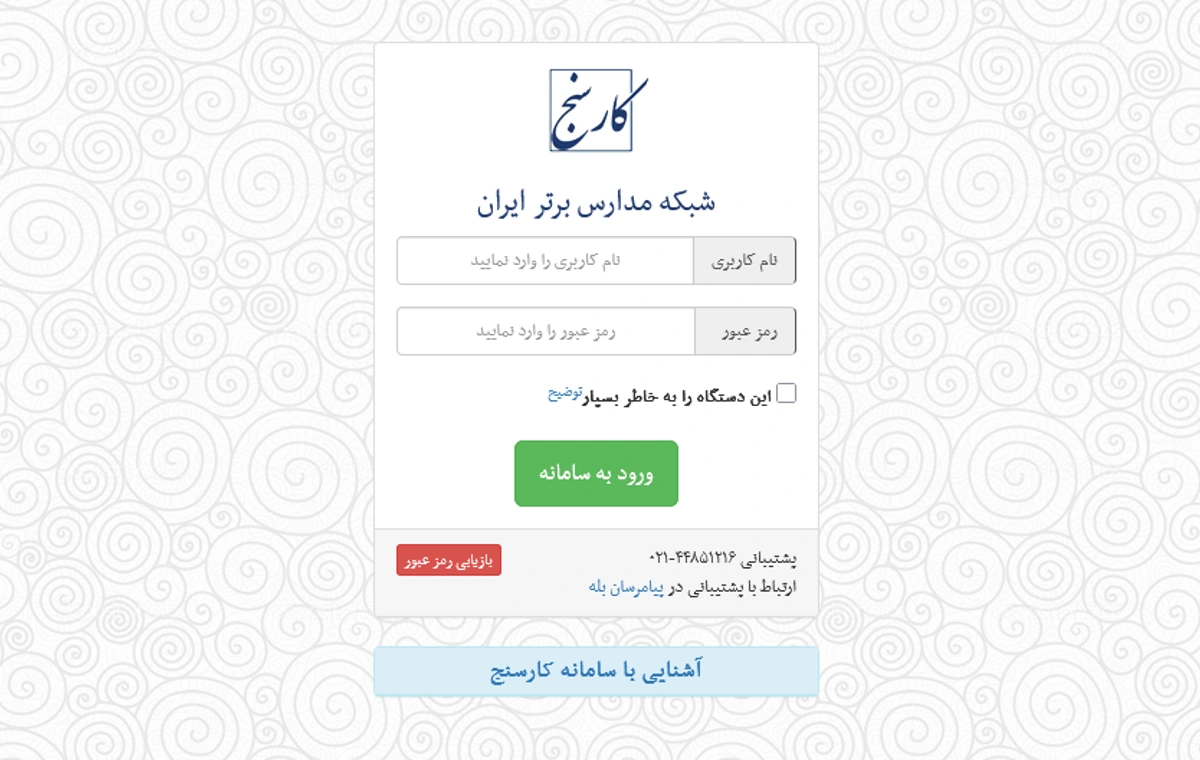 کارسنج

شبکه مدارس برتر ایران

نام کاربری
نام کاربری را وارد نمایید

رمز عبور
رمز عبور را وارد نمایید

این دستگاه را به خاطر بسپار توضیح

ورود به سامانه

پشتیبانی ۴۴۸۵۱۲۱۶-۰۲۱
ارتباط با پشتیبانی در پیامرسان بله

بازیابی رمز عبور

آشنایی با سامانه کارسنج